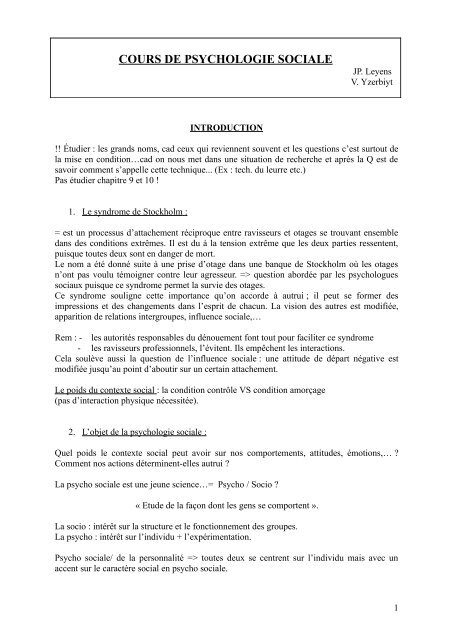 COURS DE PSYCHOLOGIE SOCIALE

JP. Leyens
V. Yzerbiyt

INTRODUCTION

!! Étudier : les grands noms, cad ceux qui reviennent souvent et les questions c'est surtout de la mise en condition…cad on nous met dans une situation de recherche et après la Q est de savoir comment s'appelle cette technique... (Ex : tech. du leurre etc.)
Pas étudier chapitre 9 et 10 !

1. Le syndrome de Stockholm :

= est un processus d'attachement réciproque entre ravisseurs et otages se trouvant ensemble dans des conditions extrêmes. Il est du à la tension extrême que les deux parties ressentent, puisque toutes deux sont en danger de mort.
Le nom a été donné suite à une prise d'otage dans une banque de Stockholm où les otages n'ont pas voulu témoigner contre leur agresseur. => question abordée par les psychologues sociaux puisque ce syndrome permet la survie des otages.
Ce syndrome souligne cette importance qu'on accorde à autrui ; il peut se former des impressions et des changements dans l'esprit de chacun. La vision des autres est modifiée, apparition de relations intergroupes, influence sociale,…

Rem : - les autorités responsables du dénouement font tout pour faciliter ce syndrome
- les ravisseurs professionnels, l'évitent. Ils empêchent les interactions.
Cela soulève aussi la question de l'influence sociale : une attitude de départ négative est modifiée jusqu'au point d'aboutir sur un certain attachement.

Le poids du contexte social : la condition contrôle VS condition amorçage (pas d'interaction physique nécessitée).

2. L'objet de la psychologie sociale :

Quel poids le contexte social peut avoir sur nos comportements, attitudes, émotions,… ? Comment nos actions déterminent-elles autrui ?

La psycho sociale est une jeune science…= Psycho / Socio ?

« Etude de la façon dont les gens se comportent ».

La socio : intérêt sur la structure et le fonctionnement des groupes.
La psycho : intérêt sur l'individu + l'expérimentation.

Psycho sociale/ de la personnalité => toutes deux se centrent sur l'individu mais avec un accent sur le caractère social en psycho sociale.

1